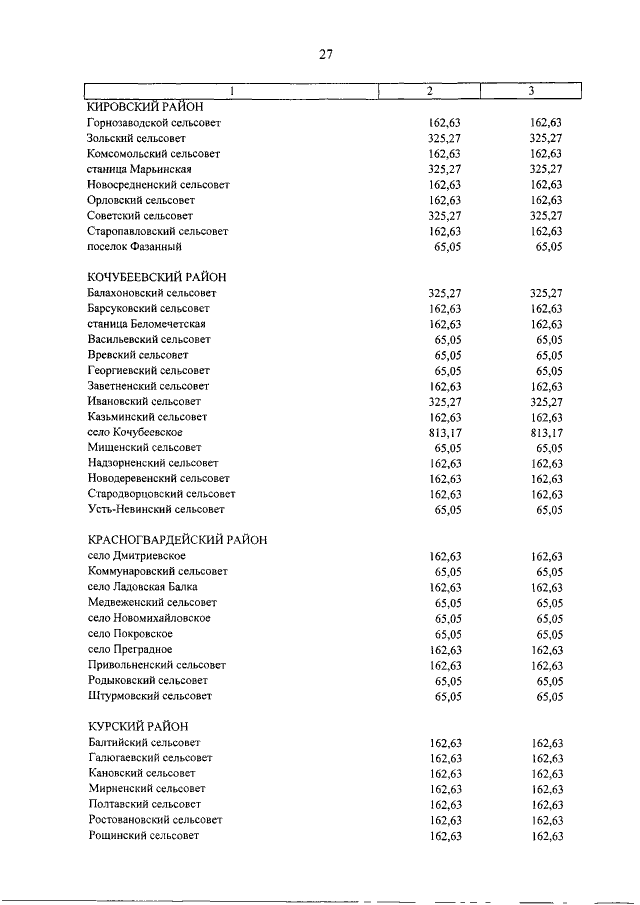 27

| 1 | 2 | 3 |
|---|---|---|
| КИРОВСКИЙ РАЙОН | | |
| Горнозаводской сельсовет | 162,63 | 162,63 |
| Зольский сельсовет | 325,27 | 325,27 |
| Комсомольский сельсовет | 162,63 | 162,63 |
| станица Марьинская | 325,27 | 325,27 |
| Новосредненский сельсовет | 162,63 | 162,63 |
| Орловский сельсовет | 162,63 | 162,63 |
| Советский сельсовет | 325,27 | 325,27 |
| Старопавловский сельсовет | 162,63 | 162,63 |
| поселок Фазанный | 65,05 | 65,05 |
| КОЧУБЕЕВСКИЙ РАЙОН | | |
| Балахоновский сельсовет | 325,27 | 325,27 |
| Барсуковский сельсовет | 162,63 | 162,63 |
| станица Беломечетская | 162,63 | 162,63 |
| Васильевский сельсовет | 65,05 | 65,05 |
| Вревский сельсовет | 65,05 | 65,05 |
| Георгиевский сельсовет | 65,05 | 65,05 |
| Заветненский сельсовет | 162,63 | 162,63 |
| Ивановский сельсовет | 325,27 | 325,27 |
| Казьминский сельсовет | 162,63 | 162,63 |
| село Кочубеевское | 813,17 | 813,17 |
| Мищенский сельсовет | 65,05 | 65,05 |
| Надзорненский сельсовет | 162,63 | 162,63 |
| Новодеревенский сельсовет | 162,63 | 162,63 |
| Стародворцовский сельсовет | 162,63 | 162,63 |
| Усть-Невинский сельсовет | 65,05 | 65,05 |
| КРАСНОГВАРДЕЙСКИЙ РАЙОН | | |
| село Дмитриевское | 162,63 | 162,63 |
| Коммунаровский сельсовет | 65,05 | 65,05 |
| село Ладовская Балка | 162,63 | 162,63 |
| Медвеженский сельсовет | 65,05 | 65,05 |
| село Новомихайловское | 65,05 | 65,05 |
| село Покровское | 65,05 | 65,05 |
| село Преградное | 162,63 | 162,63 |
| Привольненский сельсовет | 162,63 | 162,63 |
| Родыковский сельсовет | 65,05 | 65,05 |
| Штурмовский сельсовет | 65,05 | 65,05 |
| КУРСКИЙ РАЙОН | | |
| Балтийский сельсовет | 162,63 | 162,63 |
| Галюгаевский сельсовет | 162,63 | 162,63 |
| Кановский сельсовет | 162,63 | 162,63 |
| Мирненский сельсовет | 162,63 | 162,63 |
| Полтавский сельсовет | 162,63 | 162,63 |
| Ростовановский сельсовет | 162,63 | 162,63 |
| Рощинский сельсовет | 162,63 | 162,63 |